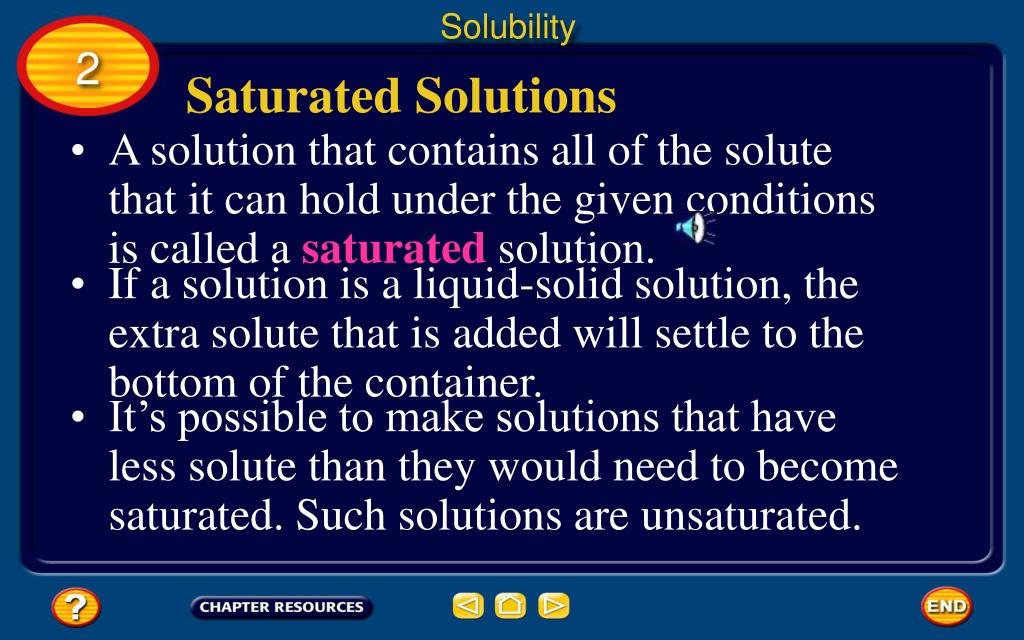 Solubility

2

Saturated Solutions

• A solution that contains all of the solute that it can hold under the given conditions is called a saturated solution.

• If a solution is a liquid-solid solution, the extra solute that is added will settle to the bottom of the container.

• It's possible to make solutions that have less solute than they would need to become saturated. Such solutions are unsaturated.

?

CHAPTER RESOURCES

END